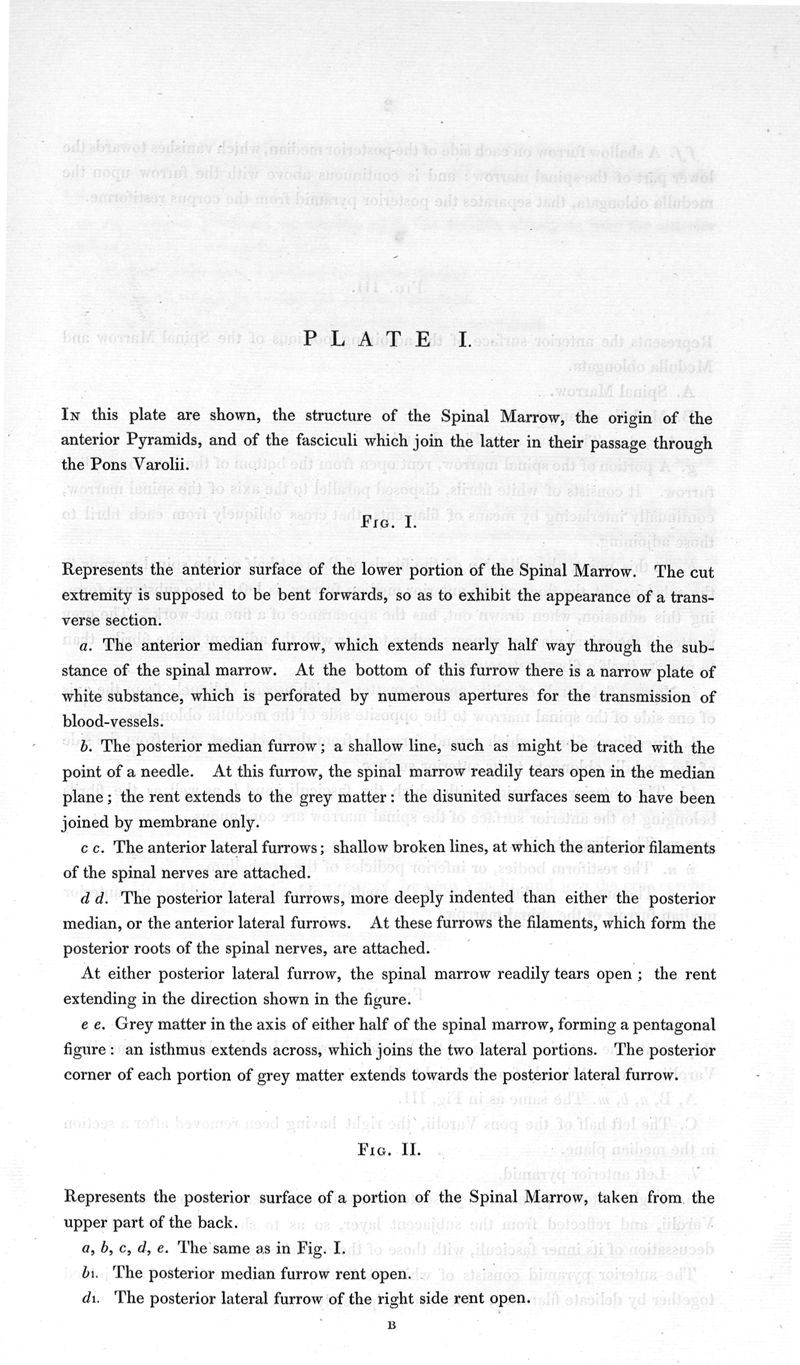 PLATE I.

In this plate are shown, the structure of the Spinal Marrow, the origin of the anterior Pyramids, and of the fasciculi which join the latter in their passage through the Pons Varolii.

Fig. I.

Represents the anterior surface of the lower portion of the Spinal Marrow. The cut extremity is supposed to be bent forwards, so as to exhibit the appearance of a transverse section.

a. The anterior median furrow, which extends nearly half way through the substance of the spinal marrow. At the bottom of this furrow there is a narrow plate of white substance, which is perforated by numerous apertures for the transmission of blood-vessels.

b. The posterior median furrow; a shallow line, such as might be traced with the point of a needle. At this furrow, the spinal marrow readily tears open in the median plane; the rent extends to the grey matter: the disunited surfaces seem to have been joined by membrane only.

c c. The anterior lateral furrows; shallow broken lines, at which the anterior filaments of the spinal nerves are attached.

d d. The posterior lateral furrows, more deeply indented than either the posterior median, or the anterior lateral furrows. At these furrows the filaments, which form the posterior roots of the spinal nerves, are attached.

At either posterior lateral furrow, the spinal marrow readily tears open; the rent extending in the direction shown in the figure.

e e. Grey matter in the axis of either half of the spinal marrow, forming a pentagonal figure: an isthmus extends across, which joins the two lateral portions. The posterior corner of each portion of grey matter extends towards the posterior lateral furrow.

Fig. II.

Represents the posterior surface of a portion of the Spinal Marrow, taken from the upper part of the back.

a, b, c, d, e. The same as in Fig. I.

b1. The posterior median furrow rent open.

d1. The posterior lateral furrow of the right side rent open.

B